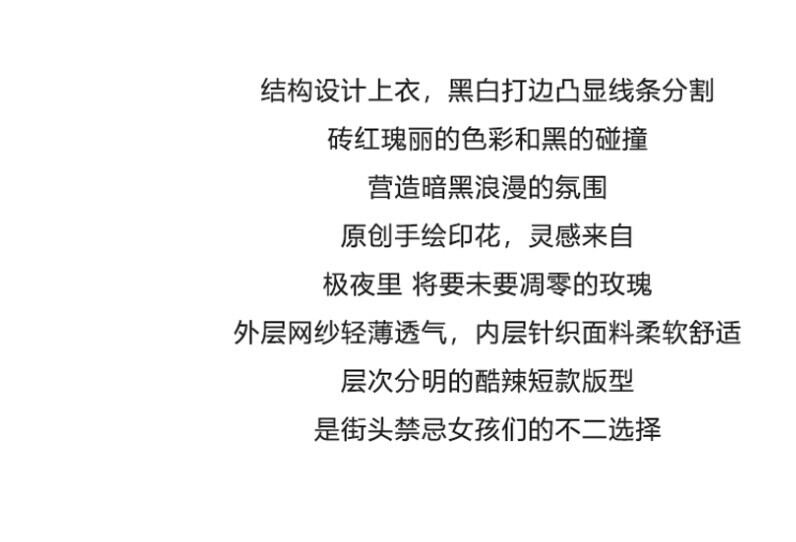 结构设计上衣，黑白打边凸显线条分割

砖红瑰丽的色彩和黑的碰撞

营造暗黑浪漫的氛围

原创手绘印花，灵感来自

极夜里 将要未要凋零的玫瑰

外层网纱轻薄透气，内层针织面料柔软舒适

层次分明的酷辣短款版型

是街头禁忌女孩们的不二选择